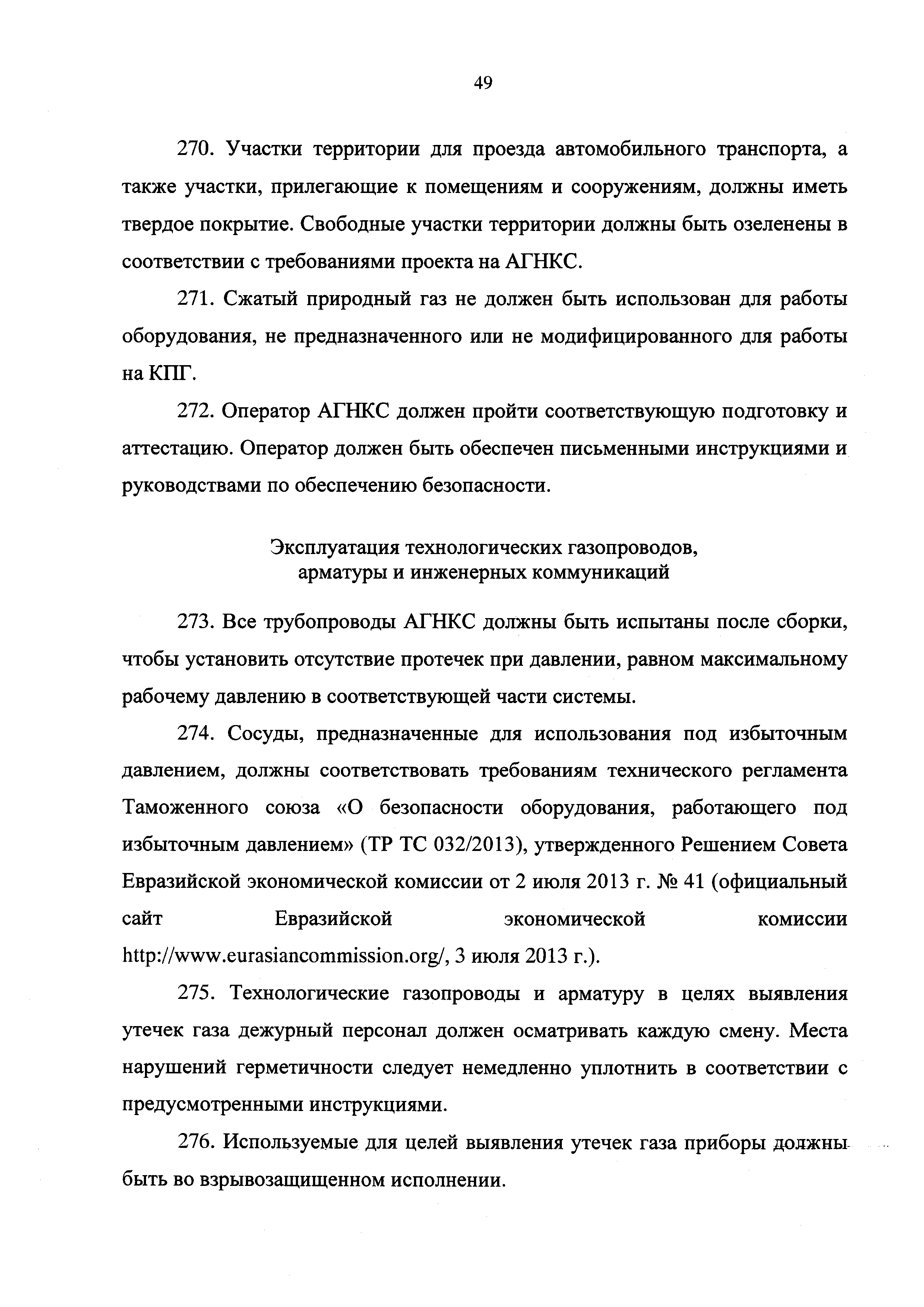 49

270. Участки территории для проезда автомобильного транспорта, а также участки, прилегающие к помещениям и сооружениям, должны иметь твердое покрытие. Свободные участки территории должны быть озеленены в соответствии с требованиями проекта на АГНКС.

271. Сжатый природный газ не должен быть использован для работы оборудования, не предназначенного или не модифицированного для работы на КПГ.

272. Оператор АГНКС должен пройти соответствующую подготовку и аттестацию. Оператор должен быть обеспечен письменными инструкциями и руководствами по обеспечению безопасности.

Эксплуатация технологических газопроводов, арматуры и инженерных коммуникаций

273. Все трубопроводы АГНКС должны быть испытаны после сборки, чтобы установить отсутствие протечек при давлении, равном максимальному рабочему давлению в соответствующей части системы.

274. Сосуды, предназначенные для использования под избыточным давлением, должны соответствовать требованиям технического регламента Таможенного союза «О безопасности оборудования, работающего под избыточным давлением» (ТР ТС 032/2013), утвержденного Решением Совета Евразийской экономической комиссии от 2 июля 2013 г. № 41 (официальный сайт Евразийской экономической комиссии http://www.eurasiancommission.org/, 3 июля 2013 г.).

275. Технологические газопроводы и арматуру в целях выявления утечек газа дежурный персонал должен осматривать каждую смену. Места нарушений герметичности следует немедленно уплотнить в соответствии с предусмотренными инструкциями.

276. Используемые для целей выявления утечек газа приборы должны быть во взрывозащищенном исполнении.